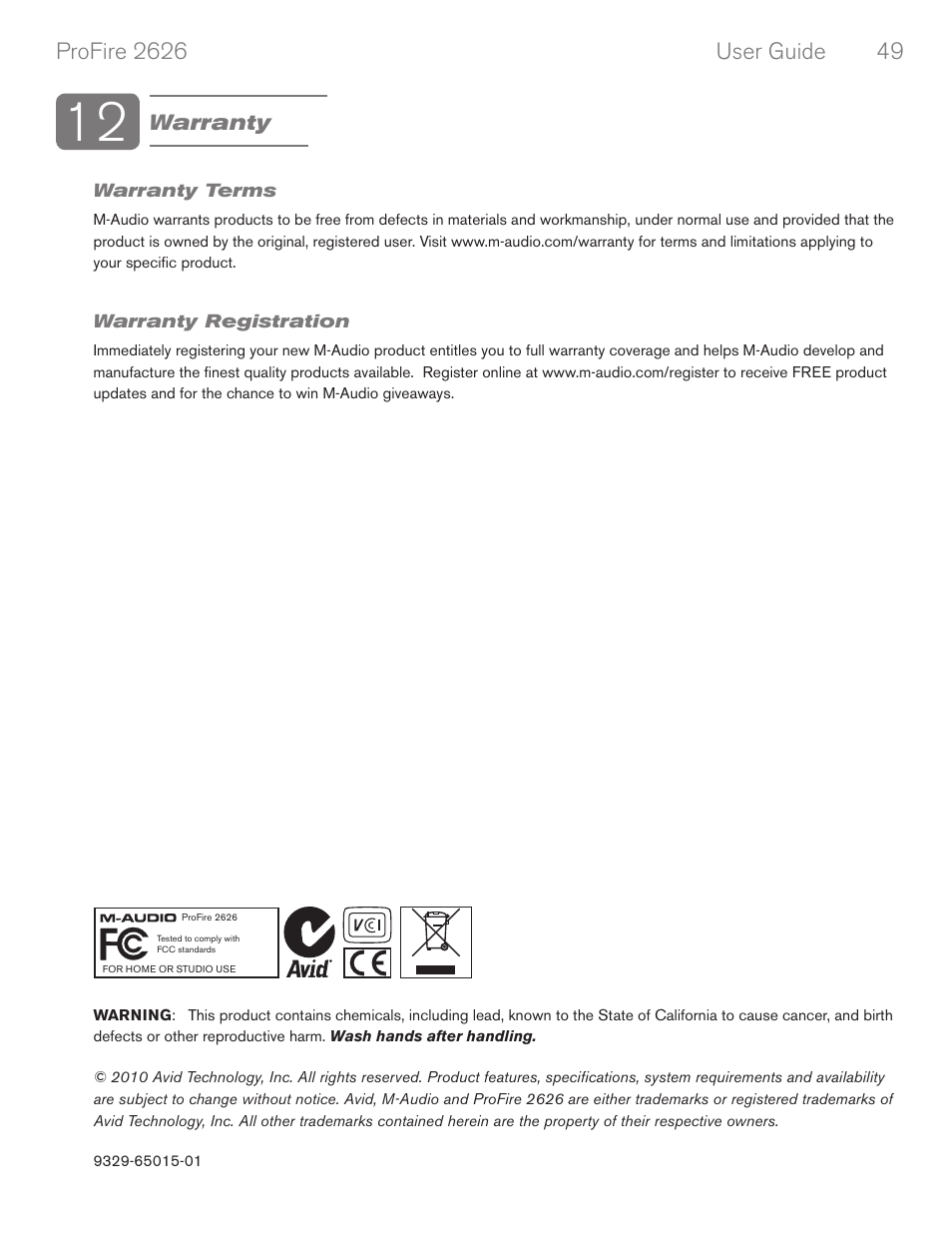 ProFire 2626 User Guide 49

12 Warranty

Warranty Terms

M-Audio warrants products to be free from defects in materials and workmanship, under normal use and provided that the product is owned by the original, registered user. Visit www.m-audio.com/warranty for terms and limitations applying to your specific product.

Warranty Registration

Immediately registering your new M-Audio product entitles you to full warranty coverage and helps M-Audio develop and manufacture the finest quality products available. Register online at www.m-audio.com/register to receive FREE product updates and for the chance to win M-Audio giveaways.

M-AUDIO ProFire 2626
FC
Tested to comply with FCC standards
FOR HOME OR STUDIO USE

Avid

VCI

CE

WARNING: This product contains chemicals, including lead, known to the State of California to cause cancer, and birth defects or other reproductive harm. Wash hands after handling.

© 2010 Avid Technology, Inc. All rights reserved. Product features, specifications, system requirements and availability are subject to change without notice. Avid, M-Audio and ProFire 2626 are either trademarks or registered trademarks of Avid Technology, Inc. All other trademarks contained herein are the property of their respective owners.

9329-65015-01